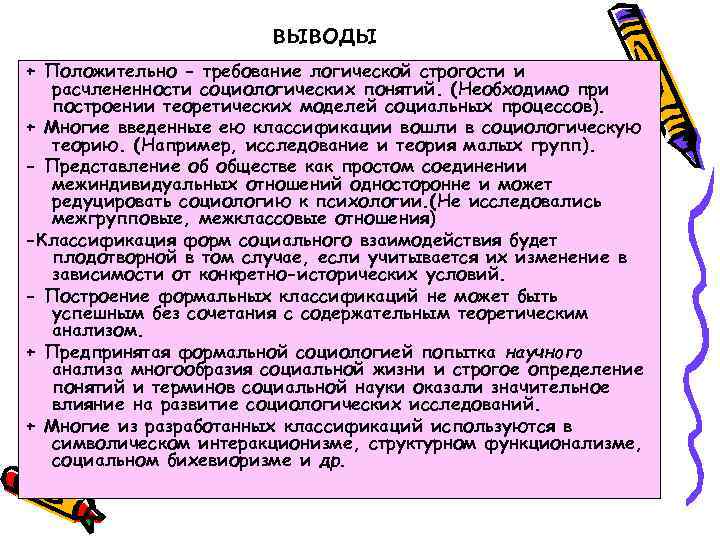 ВЫВОДЫ

+ Положительно - требование логической строгости и расчлененности социологических понятий. (Необходимо при построении теоретических моделей социальных процессов).

+ Многие введенные ею классификации вошли в социологическую теорию. (Например, исследование и теория малых групп).

- Представление об обществе как простом соединении межиндивидуальных отношений односторонне и может редуцировать социологию к психологии.(Не исследовались межгрупповые, межклассовые отношения)

-Классификация форм социального взаимодействия будет плодотворной в том случае, если учитывается их изменение в зависимости от конкретно-исторических условий.

- Построение формальных классификаций не может быть успешным без сочетания с содержательным теоретическим анализом.

+ Предпринятая формальной социологией попытка научного анализа многообразия социальной жизни и строгое определение понятий и терминов социальной науки оказали значительное влияние на развитие социологических исследований.

+ Многие из разработанных классификаций используются в символическом интеракционизме, структурном функционализме, социальном бихевиоризме и др.